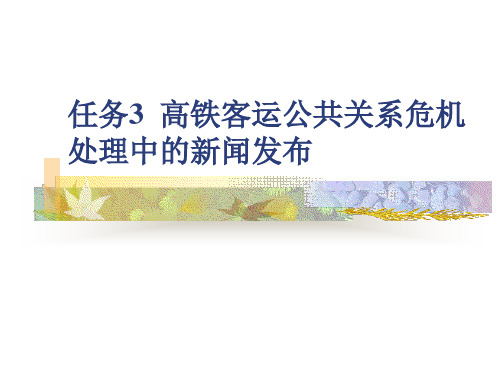 任务3 高铁客运公共关系危机处理中的新闻发布